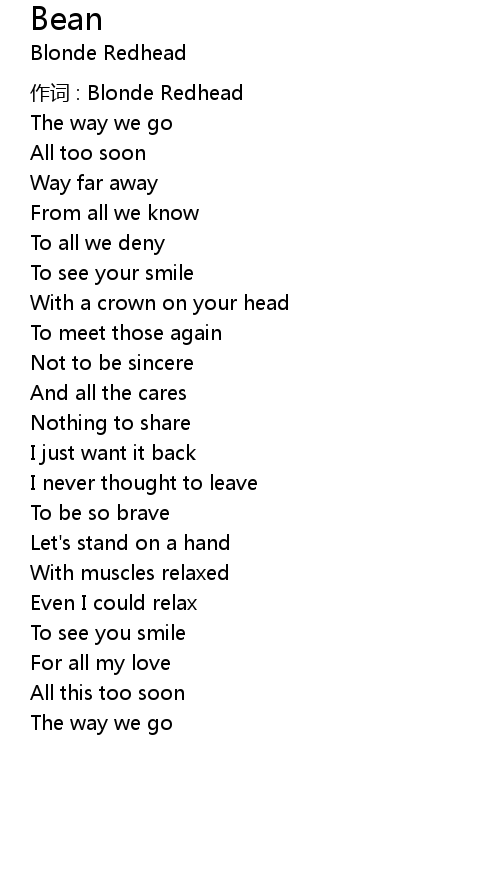 Bean
Blonde Redhead

作词 : Blonde Redhead
The way we go
All too soon
Way far away
From all we know
To all we deny
To see your smile
With a crown on your head
To meet those again
Not to be sincere
And all the cares
Nothing to share
I just want it back
I never thought to leave
To be so brave
Let's stand on a hand
With muscles relaxed
Even I could relax
To see you smile
For all my love
All this too soon
The way we go